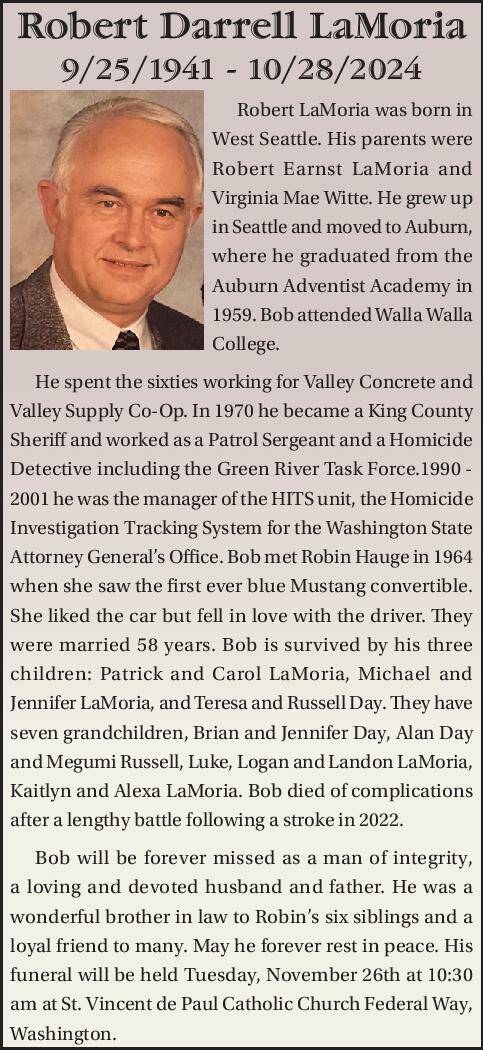 Robert Darrell LaMoria
9/25/1941 - 10/28/2024

Robert LaMoria was born in West Seattle. His parents were Robert Earnst LaMoria and Virginia Mae Witte. He grew up in Seattle and moved to Auburn, where he graduated from the Auburn Adventist Academy in 1959. Bob attended Walla Walla College.

He spent the sixties working for Valley Concrete and Valley Supply Co-Op. In 1970 he became a King County Sheriff and worked as a Patrol Sergeant and a Homicide Detective including the Green River Task Force.1990 - 2001 he was the manager of the HITS unit, the Homicide Investigation Tracking System for the Washington State Attorney General's Office. Bob met Robin Hauge in 1964 when she saw the first ever blue Mustang convertible. She liked the car but fell in love with the driver. They were married 58 years. Bob is survived by his three children: Patrick and Carol LaMoria, Michael and Jennifer LaMoria, and Teresa and Russell Day. They have seven grandchildren, Brian and Jennifer Day, Alan Day and Megumi Russell, Luke, Logan and Landon LaMoria, Kaitlyn and Alexa LaMoria. Bob died of complications after a lengthy battle following a stroke in 2022.

Bob will be forever missed as a man of integrity, a loving and devoted husband and father. He was a wonderful brother in law to Robin's six siblings and a loyal friend to many. May he forever rest in peace. His funeral will be held Tuesday, November 26th at 10:30 am at St. Vincent de Paul Catholic Church Federal Way, Washington.